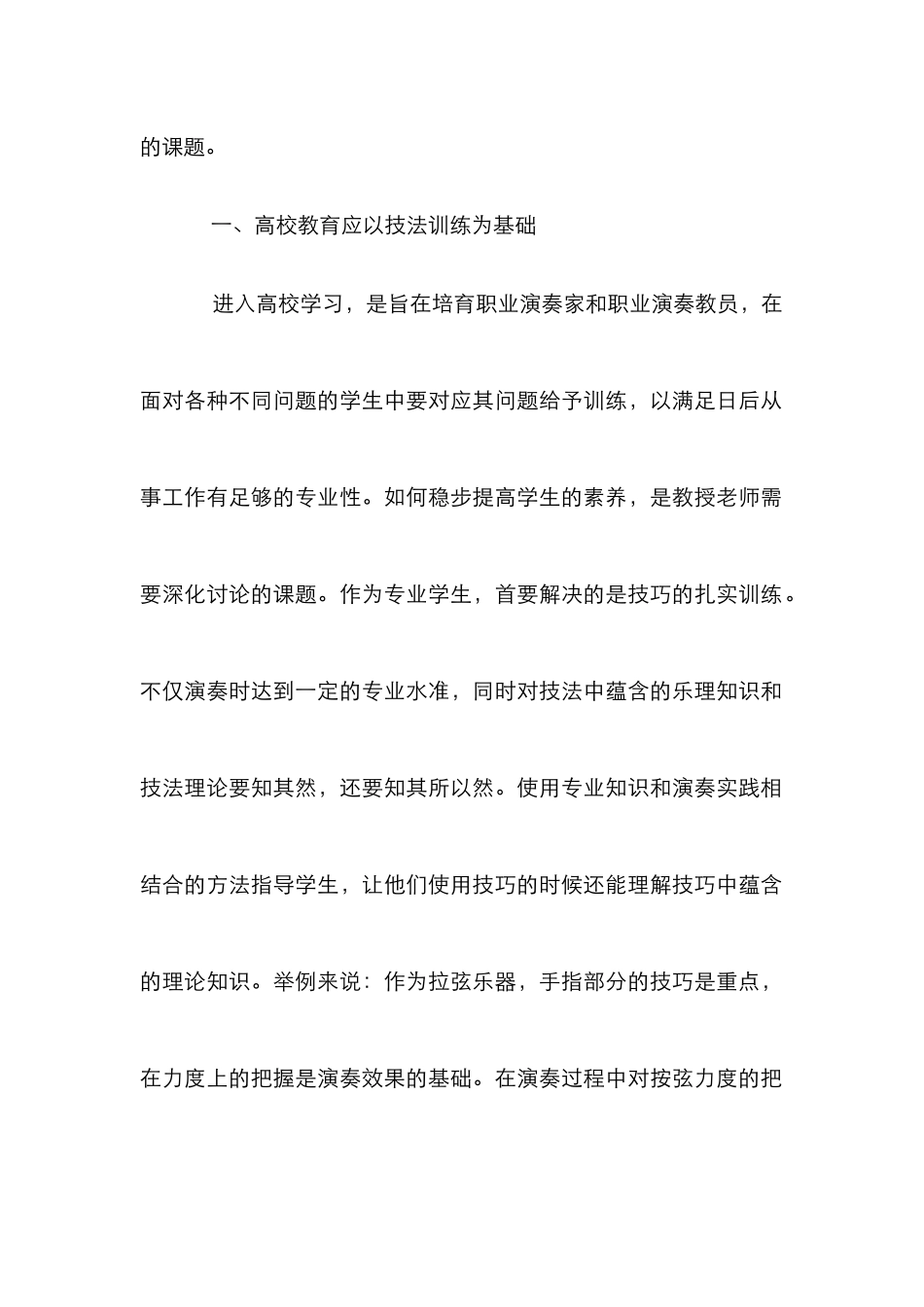 的课题。

一、高校教育应以技法训练为基础

进入高校学习，是旨在培育职业演奏家和职业演奏教员，在面对各种不同问题的学生中要对应其问题给予训练，以满足日后从事工作有足够的专业性。如何稳步提高学生的素养，是教授老师需要深化讨论的课题。作为专业学生，首要解决的是技巧的扎实训练。不仅演奏时达到一定的专业水准，同时对技法中蕴含的乐理知识和技法理论要知其然，还要知其所以然。使用专业知识和演奏实践相结合的方法指导学生，让他们使用技巧的时候还能理解技巧中蕴含的理论知识。举例来说：作为拉弦乐器，手指部分的技巧是重点，在力度上的把握是演奏效果的基础。在演奏过程中对按弦力度的把